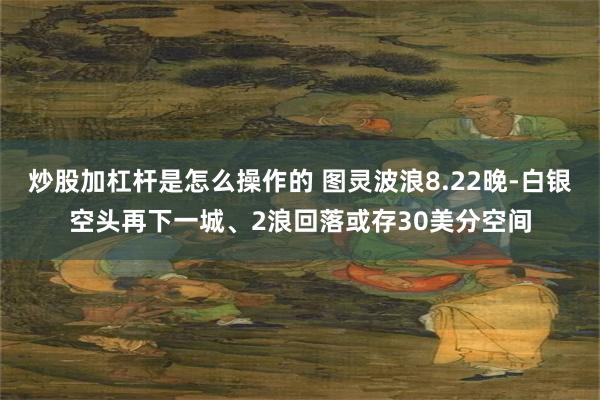 炒股加杠杆是怎么操作的 图灵波浪8.22晚-白银空头再下一城、2浪回落或存30美分空间